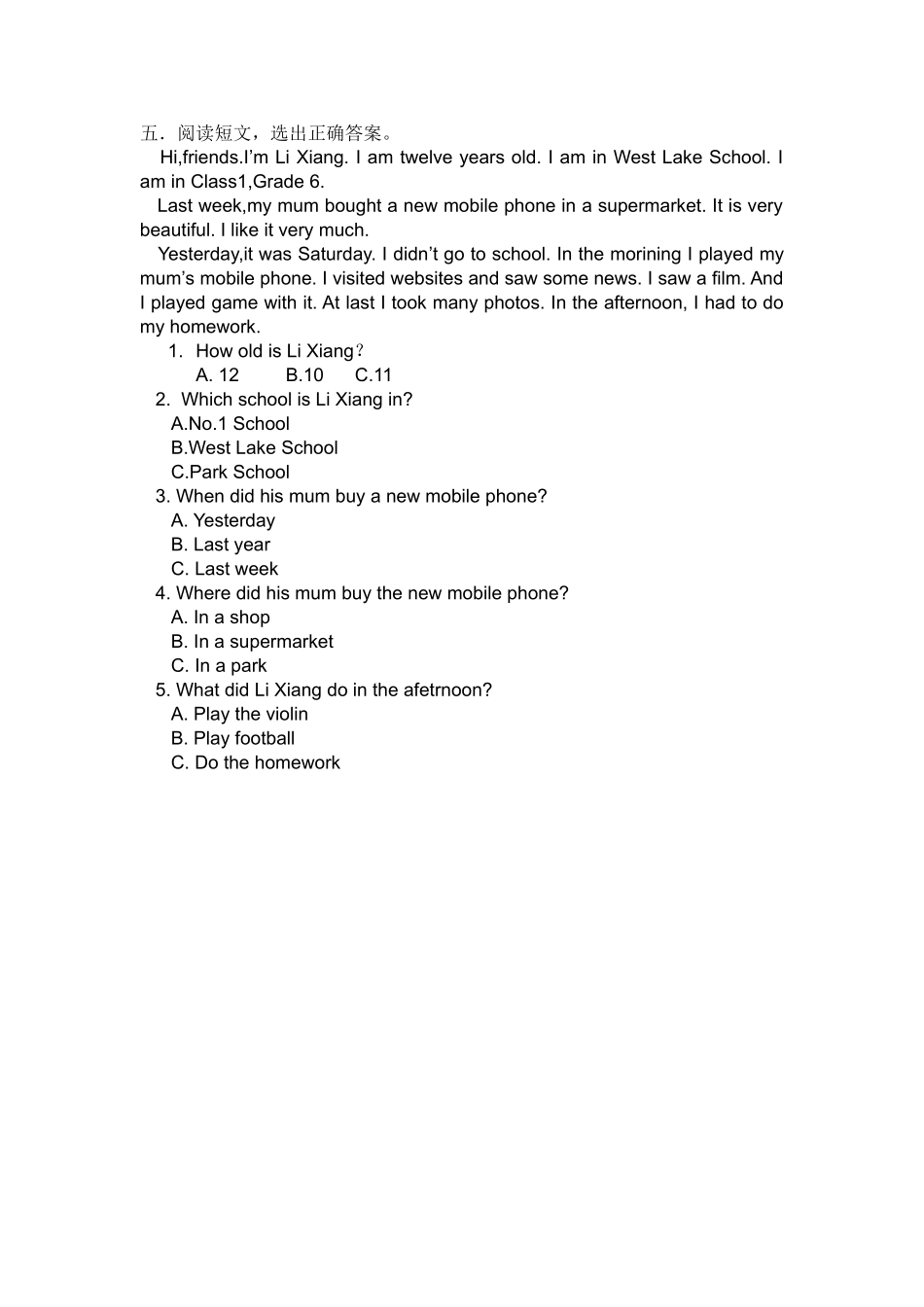 五．阅读短文，选出正确答案。

Hi,friends.I’m Li Xiang. I am twelve years old. I am in West Lake School. I am in Class1,Grade 6.

Last week,my mum bought a new mobile phone in a supermarket. It is very beautiful. I like it very much.

Yesterday,it was Saturday. I didn’t go to school. In the morining I played my mum’s mobile phone. I visited websites and saw some news. I saw a film. And I played game with it. At last I took many photos. In the afternoon, I had to do my homework.

1. How old is Li Xiang？
A. 12 B.10 C.11
2. Which school is Li Xiang in?
A.No.1 School
B.West Lake School
C.Park School
3. When did his mum buy a new mobile phone?
A. Yesterday
B. Last year
C. Last week
4. Where did his mum buy the new mobile phone?
A. In a shop
B. In a supermarket
C. In a park
5. What did Li Xiang do in the afetrnoon?
A. Play the violin
B. Play football
C. Do the homework